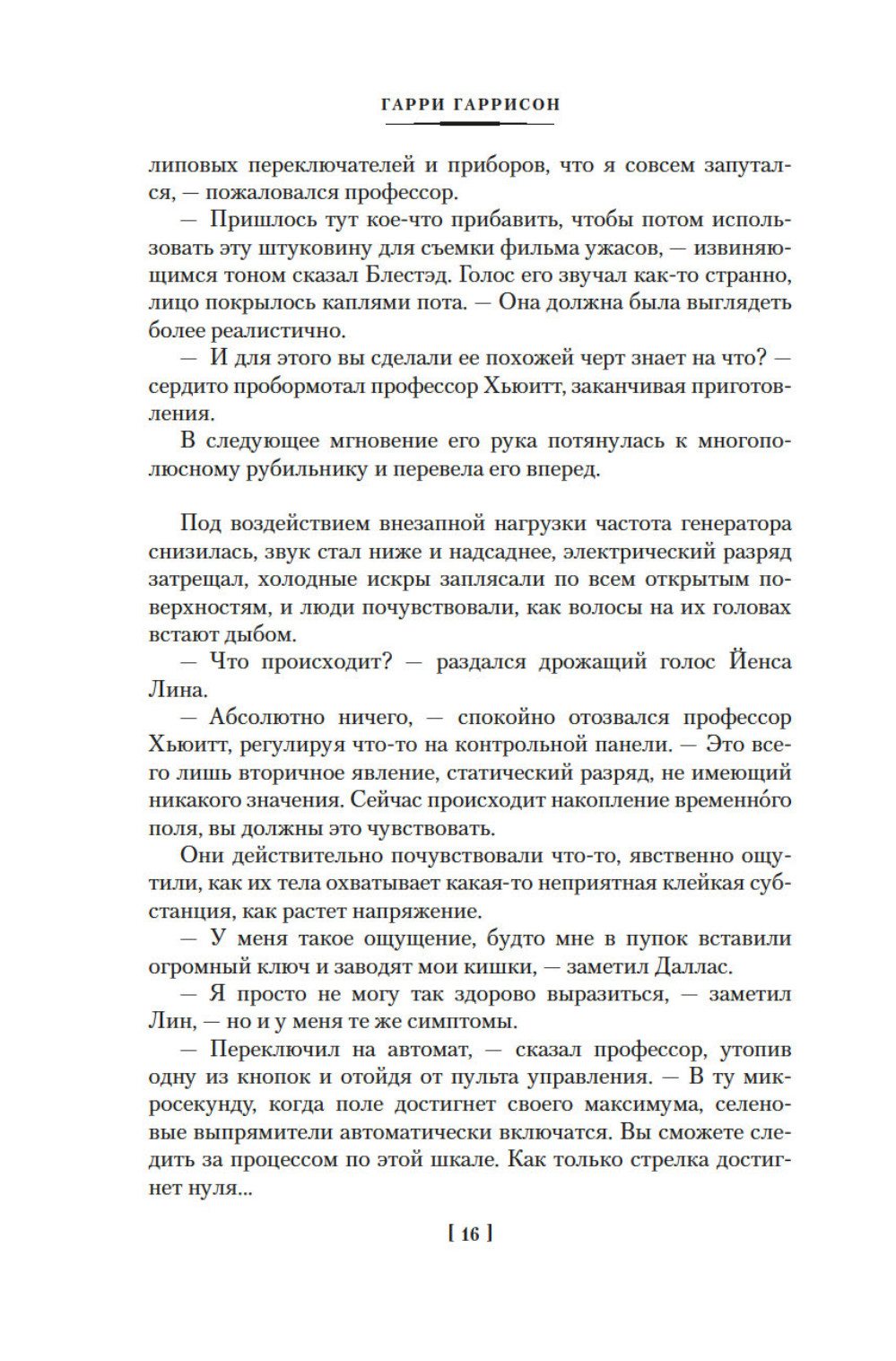 ГАРРИ ГАРРИСОН

липовых переключателей и приборов, что я совсем запутался, — пожаловался профессор.

— Пришлось тут кое-что прибавить, чтобы потом использовать эту штуковину для съемки фильма ужасов, — извиняющимся тоном сказал Блестэд. Голос его звучал как-то странно, лицо покрылось каплями пота. — Она должна была выглядеть более реалистично.

— И для этого вы сделали ее похожей черт знает на что? — сердито пробормотал профессор Хьюитт, заканчивая приготовления.

В следующее мгновение его рука потянулась к многополюсному рубильнику и перевела его вперед.

Под воздействием внезапной нагрузки частота генератора снизилась, звук стал ниже и надсаднее, электрический разряд затрещал, холодные искры заплясали по всем открытым поверхностям, и люди почувствовали, как волосы на их головах встают дыбом.

— Что происходит? — раздался дрожащий голос Йенса Лина.

— Абсолютно ничего, — спокойно отозвался профессор Хьюитт, регулируя что-то на контрольной панели. — Это всего лишь вторичное явление, статический разряд, не имеющий никакого значения. Сейчас происходит накопление временно́го поля, вы должны это чувствовать.

Они действительно почувствовали что-то, явственно ощутили, как их тела охватывает какая-то неприятная клейкая субстанция, как растет напряжение.

— У меня такое ощущение, будто мне в пупок вставили огромный ключ и заводят мои кишки, — заметил Даллас.

— Я просто не могу так здорово выразиться, — заметил Лин, — но и у меня те же симптомы.

— Переключил на автомат, — сказал профессор, утопив одну из кнопок и отойдя от пульта управления. — В ту микросекунду, когда поле достигнет своего максимума, селеновые выпрямители автоматически включатся. Вы сможете следить за процессом по этой шкале. Как только стрелка достигнет нуля...

[ 16 ]